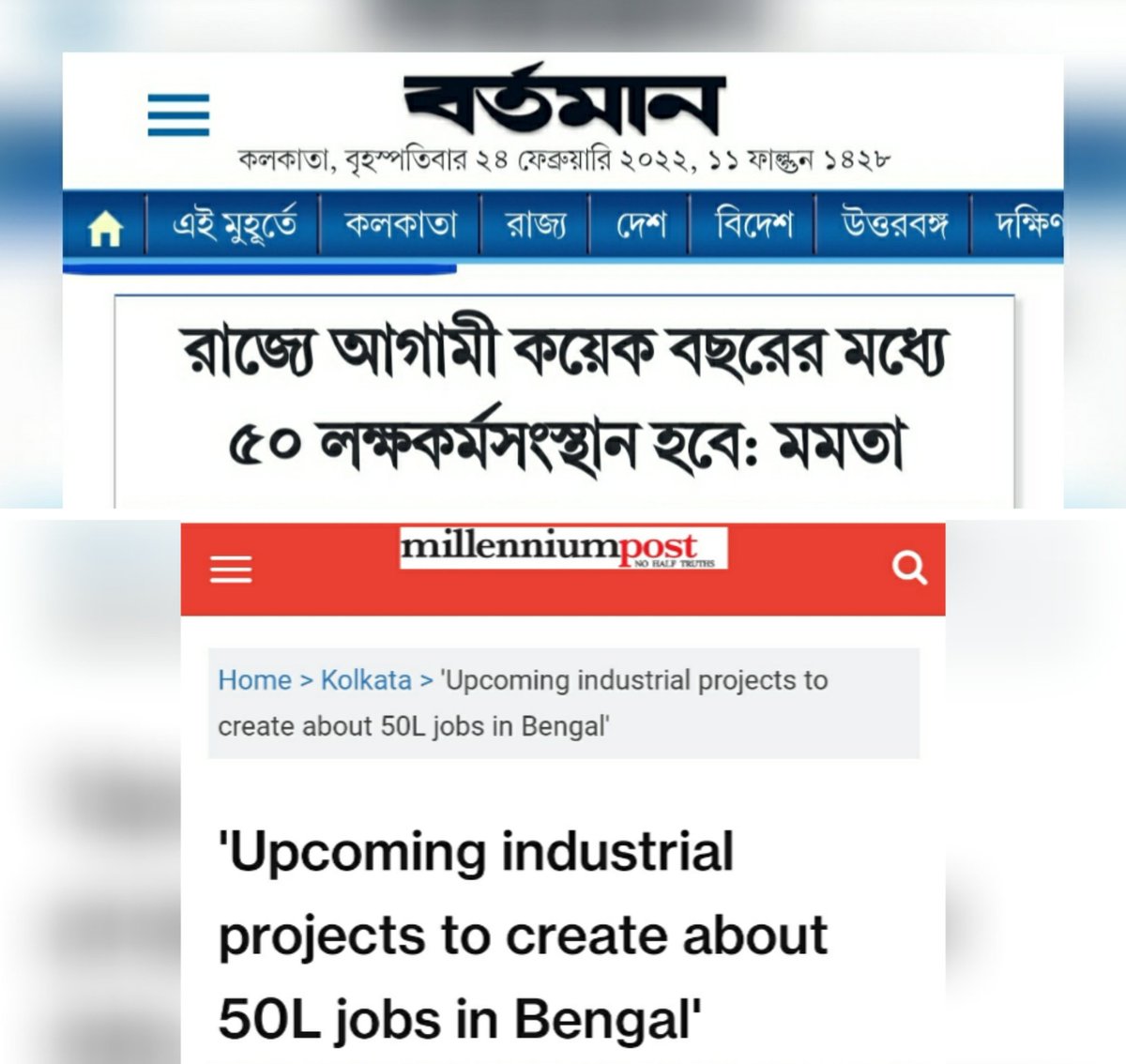 বর্তমান

কলকাতা, বৃহস্পতিবার ২৪ ফেব্রুয়ারি ২০২২, ১১ ফাল্গুন ১৪২৮

এই মুহূর্তে | কলকাতা | রাজ্য | দেশ | বিদেশ | উত্তরবঙ্গ | দক্ষিণ

রাজ্যে আগামী কয়েক বছরের মধ্যে ৫০ লক্ষকর্মসংস্থান হবে: মমতা

millenniumpost
NO HALF TRUTHS

Home > Kolkata > 'Upcoming industrial projects to create about 50L jobs in Bengal'

'Upcoming industrial projects to create about 50L jobs in Bengal'